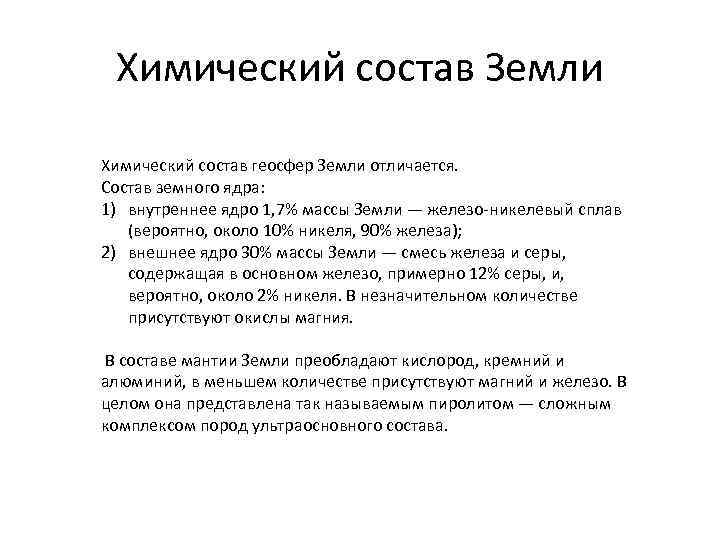 Химический состав Земли

Химический состав геосфер Земли отличается.
Состав земного ядра:
1) внутреннее ядро 1,7% массы Земли — железо-никелевый сплав (вероятно, около 10% никеля, 90% железа);
2) внешнее ядро 30% массы Земли — смесь железа и серы, содержащая в основном железо, примерно 12% серы, и, вероятно, около 2% никеля. В незначительном количестве присутствуют окислы магния.

В составе мантии Земли преобладают кислород, кремний и алюминий, в меньшем количестве присутствуют магний и железо. В целом она представлена так называемым пиролитом — сложным комплексом пород ультраосновного состава.